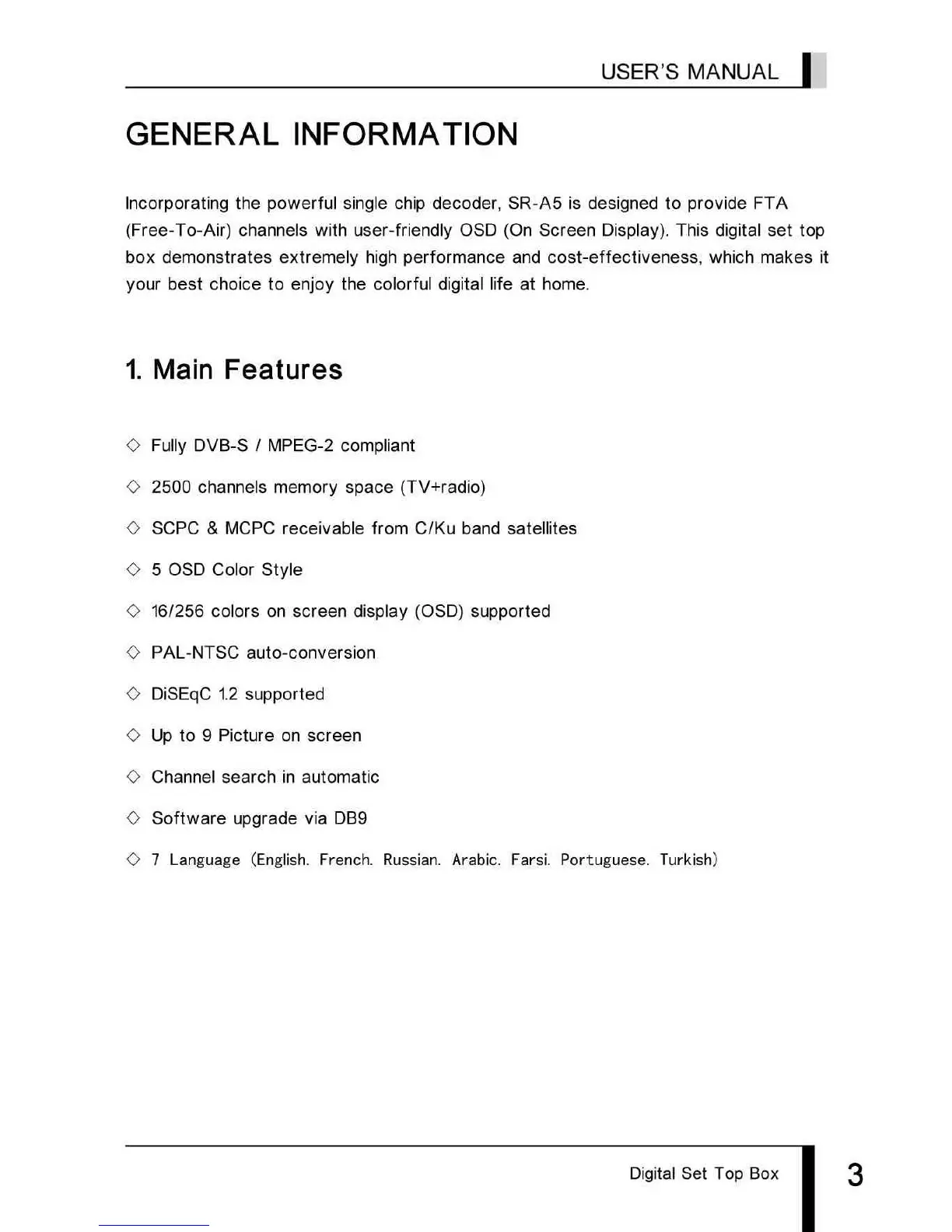 USER'S MANUAL

GENERAL INFORMATION

Incorporating the powerful single chip decoder, SR-A5 is designed to provide FTA (Free-To-Air) channels with user-friendly OSD (On Screen Display). This digital set top box demonstrates extremely high performance and cost-effectiveness, which makes it your best choice to enjoy the colorful digital life at home.

1. Main Features

◇ Fully DVB-S / MPEG-2 compliant

◇ 2500 channels memory space (TV+radio)

◇ SCPC & MCPC receivable from C/Ku band satellites

◇ 5 OSD Color Style

◇ 16/256 colors on screen display (OSD) supported

◇ PAL-NTSC auto-conversion

◇ DiSEqC 1.2 supported

◇ Up to 9 Picture on screen

◇ Channel search in automatic

◇ Software upgrade via DB9

◇ 7 Language (English. French. Russian. Arabic. Farsi. Portuguese. Turkish)

Digital Set Top Box

3